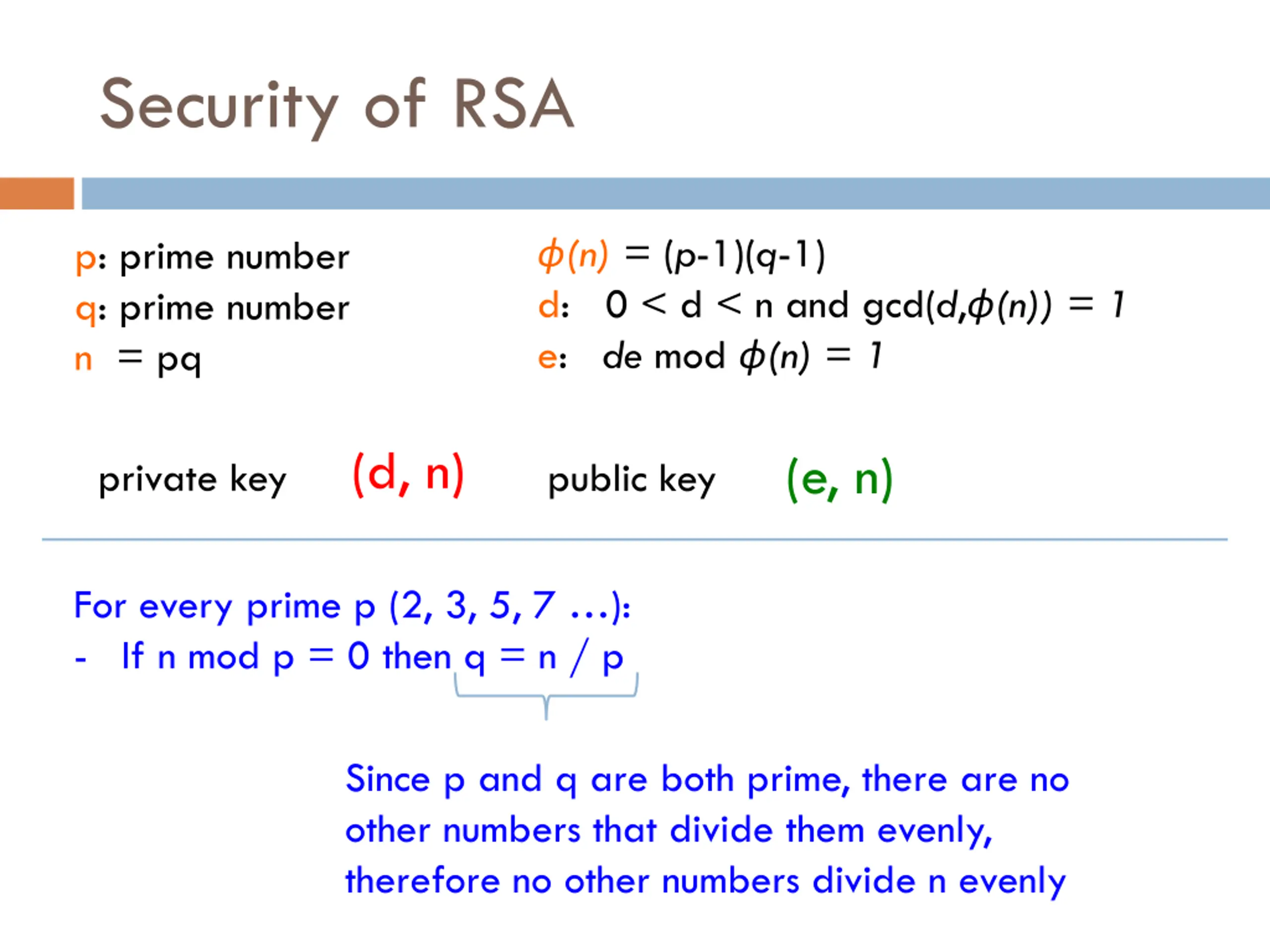 Security of RSA

p: prime number
q: prime number
n = pq

$\phi(n) = (p-1)(q-1)$
d: $0 < d < n$ and $gcd(d,\phi(n)) = 1$
e: $de \bmod \phi(n) = 1$

private key (d, n)

public key (e, n)

For every prime p (2, 3, 5, 7 ...):
- If n mod p = 0 then q = n / p

Since p and q are both prime, there are no other numbers that divide them evenly, therefore no other numbers divide n evenly